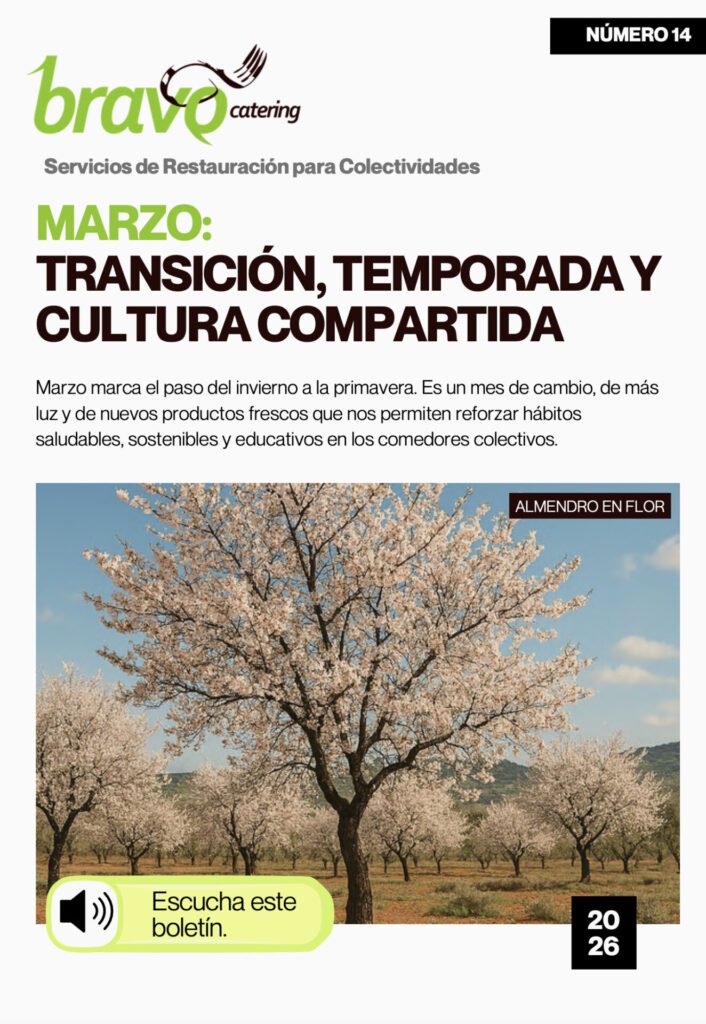 NÚMERO 14

bravo catering

Servicios de Restauración para Colectividades

MARZO:
TRANSICIÓN, TEMPORADA Y CULTURA COMPARTIDA

Marzo marca el paso del invierno a la primavera. Es un mes de cambio, de más luz y de nuevos productos frescos que nos permiten reforzar hábitos saludables, sostenibles y educativos en los comedores colectivos.

ALMENDRO EN FLOR

Escucha este boletín.

20
26